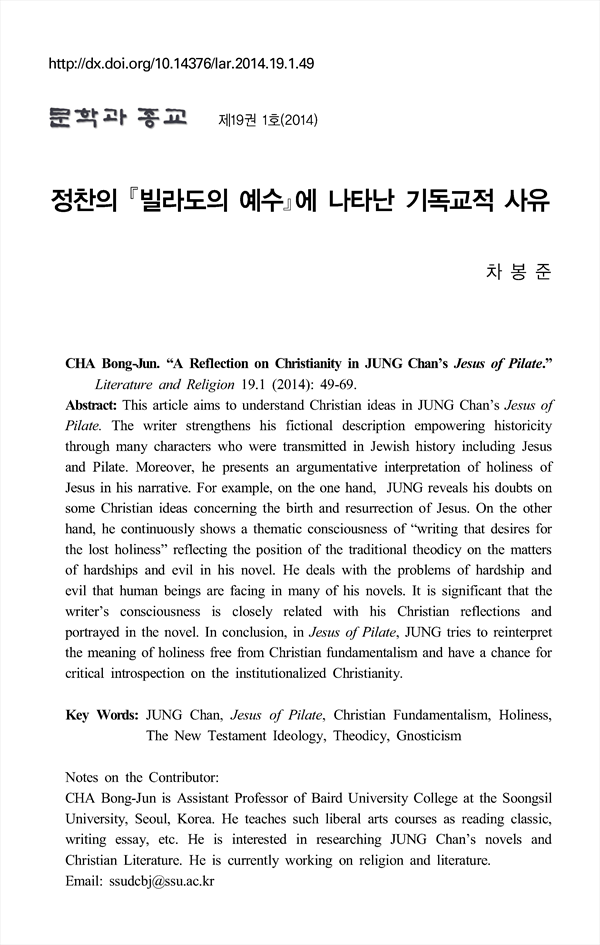 http://dx.doi.org/10.14376/lar.2014.19.1.49

문학과 종교 제19권 1호(2014)

정찬의 『빌라도의 예수』에 나타난 기독교적 사유

차 봉 준

CHA Bong-Jun. "A Reflection on Christianity in JUNG Chan's Jesus of Pilate." Literature and Religion 19.1 (2014): 49-69.

Abstract: This article aims to understand Christian ideas in JUNG Chan's Jesus of Pilate. The writer strengthens his fictional description empowering historicity through many characters who were transmitted in Jewish history including Jesus and Pilate. Moreover, he presents an argumentative interpretation of holiness of Jesus in his narrative. For example, on the one hand, JUNG reveals his doubts on some Christian ideas concerning the birth and resurrection of Jesus. On the other hand, he continuously shows a thematic consciousness of "writing that desires for the lost holiness" reflecting the position of the traditional theodicy on the matters of hardships and evil in his novel. He deals with the problems of hardship and evil that human beings are facing in many of his novels. It is significant that the writer's consciousness is closely related with his Christian reflections and portrayed in the novel. In conclusion, in Jesus of Pilate, JUNG tries to reinterpret the meaning of holiness free from Christian fundamentalism and have a chance for critical introspection on the institutionalized Christianity.

Key Words: JUNG Chan, Jesus of Pilate, Christian Fundamentalism, Holiness, The New Testament Ideology, Theodicy, Gnosticism

Notes on the Contributor:
CHA Bong-Jun is Assistant Professor of Baird University College at the Soongsil University, Seoul, Korea. He teaches such liberal arts courses as reading classic, writing essay, etc. He is interested in researching JUNG Chan's novels and Christian Literature. He is currently working on religion and literature.
Email: ssudcbj@ssu.ac.kr